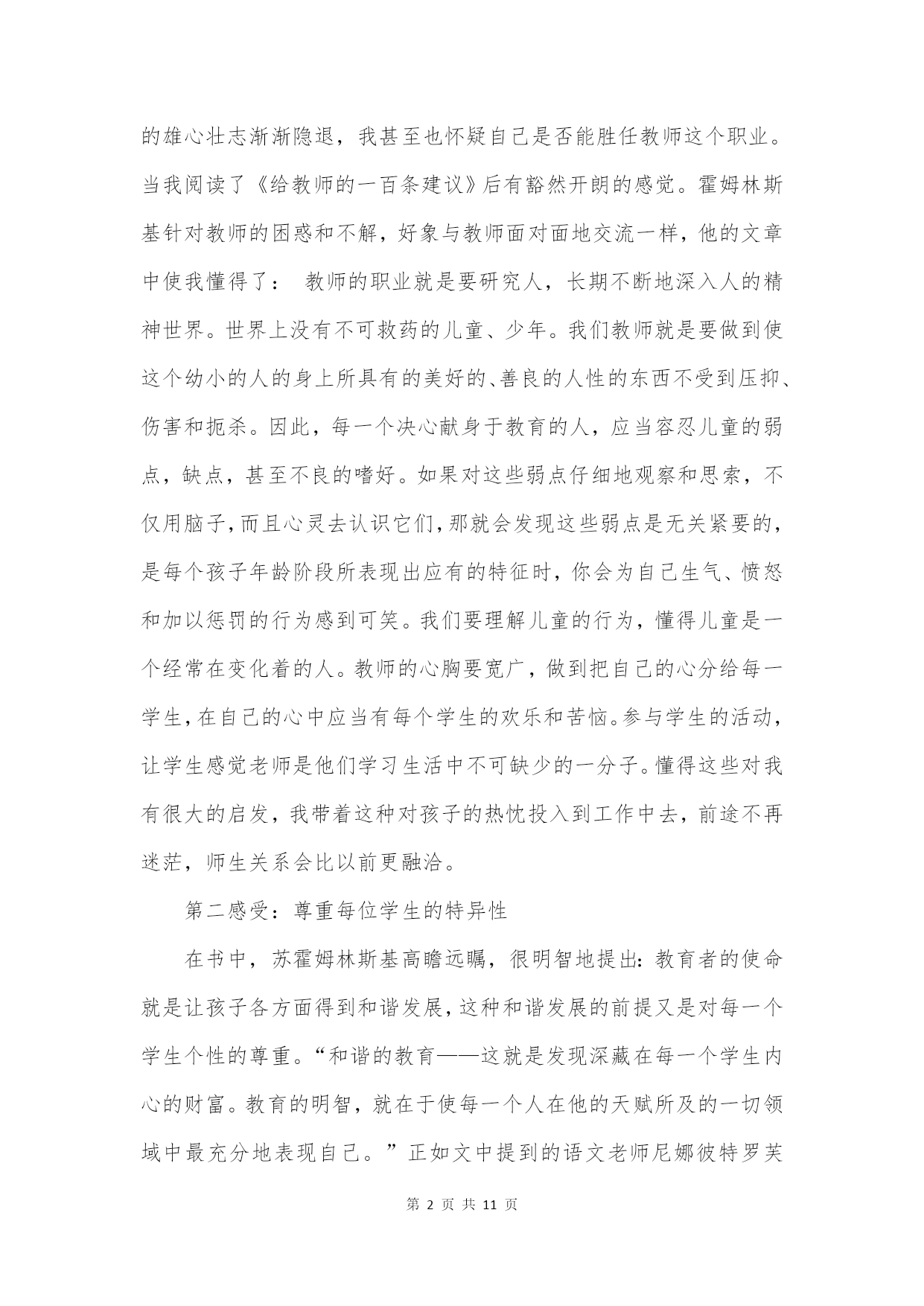 的雄心壮志渐渐隐退，我甚至也怀疑自己是否能胜任教师这个职业。当我阅读了《给教师的一百条建议》后有豁然开朗的感觉。霍姆林斯基针对教师的困惑和不解，好象与教师面对面地交流一样，他的文章中使我懂得了： 教师的职业就是要研究人，长期不断地深入人的精神世界。世界上没有不可救药的儿童、少年。我们教师就是要做到使这个幼小的人的身上所具有的美好的、善良的人性的东西不受到压抑、伤害和扼杀。因此，每一个决心献身于教育的人，应当容忍儿童的弱点，缺点，甚至不良的嗜好。如果对这些弱点仔细地观察和思索，不仅用脑子，而且心灵去认识它们，那就会发现这些弱点是无关紧要的，是每个孩子年龄阶段所表现出应有的特征时，你会为自己生气、愤怒和加以惩罚的行为感到可笑。我们要理解儿童的行为，懂得儿童是一个经常在变化着的人。教师的心胸要宽广，做到把自己的心分给每一学生，在自己的心中应当有每个学生的欢乐和苦恼。参与学生的活动，让学生感觉老师是他们学习生活中不可缺少的一分子。懂得这些对我有很大的启发，我带着这种对孩子的热忱投入到工作中去，前途不再迷茫，师生关系会比以前更融洽。

第二感受：尊重每位学生的特异性

在书中，苏霍姆林斯基高瞻远瞩，很明智地提出：教育者的使命就是让孩子各方面得到和谐发展，这种和谐发展的前提又是对每一个学生个性的尊重。“和谐的教育——这就是发现深藏在每一个学生内心的财富。教育的明智，就在于使每一个人在他的天赋所及的一切领域中最充分地表现自己。”正如文中提到的语文老师尼娜彼特罗芙

第 2 页 共 11 页